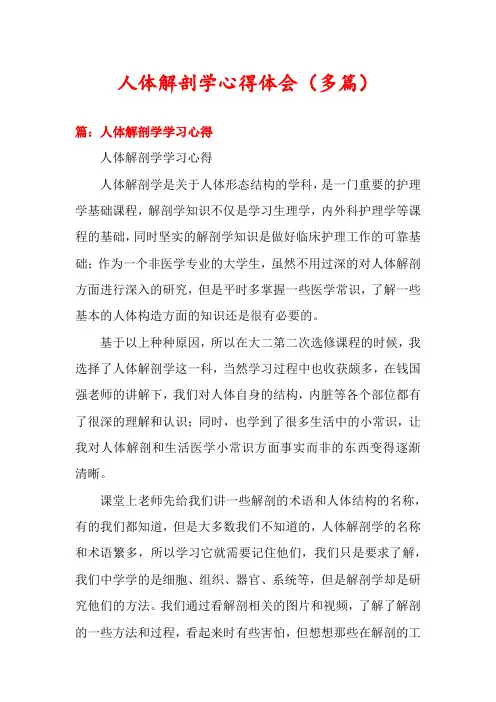 人体解剖学心得体会（多篇）

篇：人体解剖学学习心得

人体解剖学学习心得

人体解剖学是关于人体形态结构的学科，是一门重要的护理学基础课程，解剖学知识不仅是学习生理学，内外科护理学等课程的基础，同时坚实的解剖学知识是做好临床护理工作的可靠基础；作为一个非医学专业的大学生，虽然不用过深的对人体解剖方面进行深入的研究，但是平时多掌握一些医学常识，了解一些基本的人体构造方面的知识还是很有必要的。

基于以上种种原因，所以在大二第二次选修课程的时候，我选择了人体解剖学这一科，当然学习过程中也收获颇多，在钱国强老师的讲解下，我们对人体自身的结构，内脏等各个部位都有了很深的理解和认识；同时，也学到了很多生活中的小常识，让我对人体解剖和生活医学小常识方面事实而非的东西变得逐渐清晰。

课堂上老师先给我们讲一些解剖的术语和人体结构的名称，有的我们都知道，但是大多数我们不知道的，人体解剖学的名称和术语繁多，所以学习它就需要记住他们，我们只是要求了解，我们中学学的是细胞、组织、器官、系统等，但是解剖学却是研究他们的方法。我们通过看解剖相关的图片和视频，了解了解剖的一些方法和过程，看起来时有些害怕，但想想那些在解剖的工